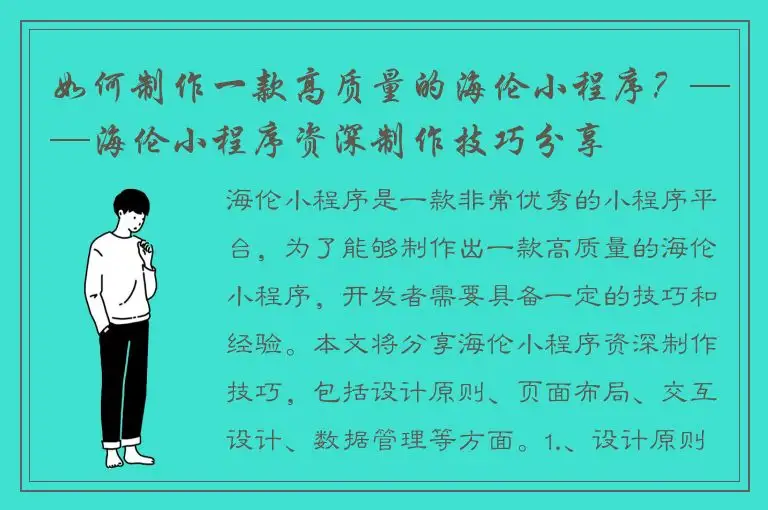 如何制作一款高质量的海伦小程序？——海伦小程序资深制作技巧分享

海伦小程序是一款非常优秀的小程序平台，为了能够制作出一款高质量的海伦小程序，开发者需要具备一定的技巧和经验。本文将分享海伦小程序资深制作技巧，包括设计原则、页面布局、交互设计、数据管理等方面。1.、设计原则